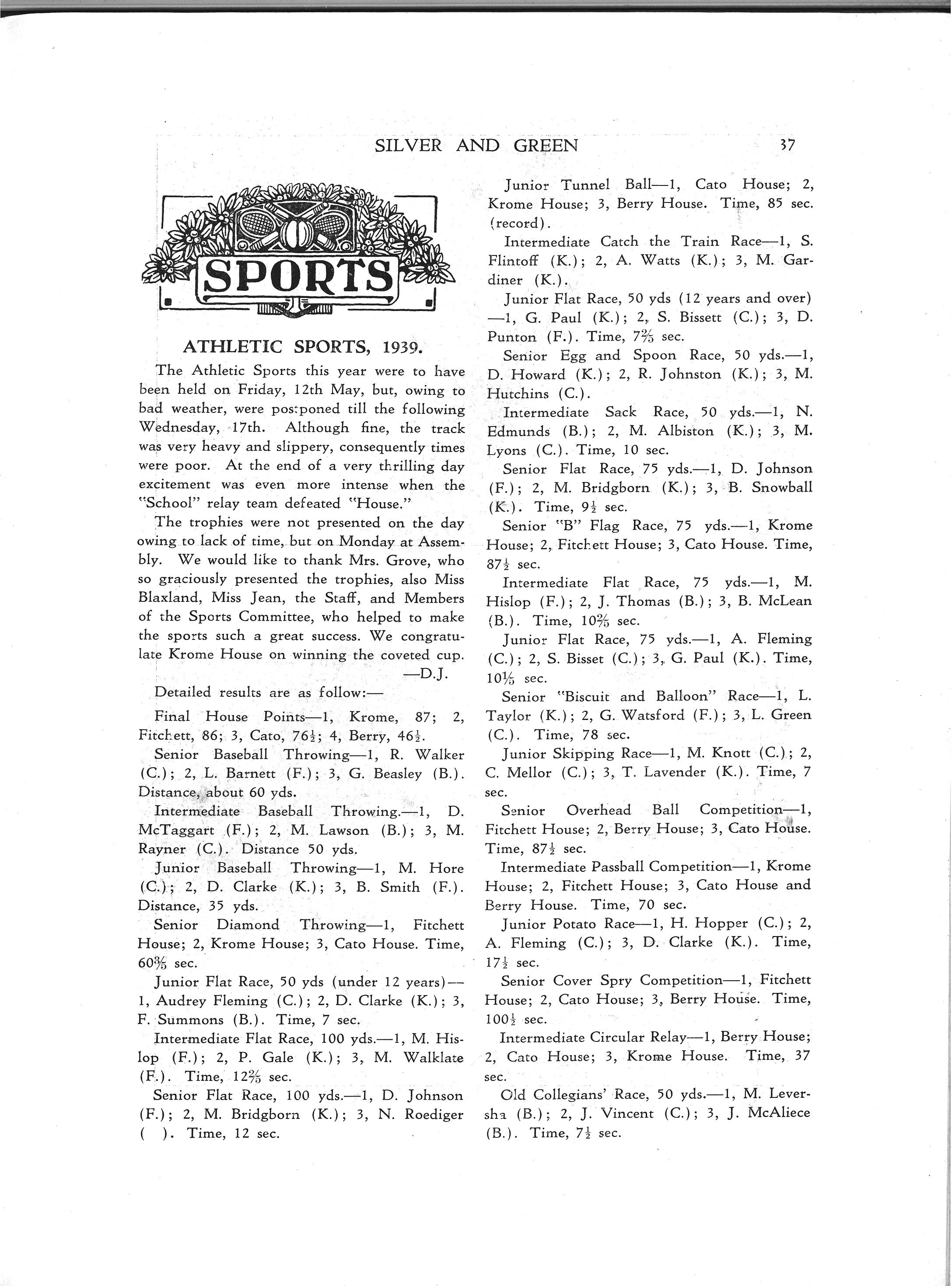 SILVER AND GREEN 37

SPORTS

ATHLETIC SPORTS, 1939.

The Athletic Sports this year were to have been held on Friday, 12th May, but, owing to bad weather, were postponed till the following Wednesday, 17th. Although fine, the track was very heavy and slippery, consequently times were poor. At the end of a very thrilling day excitement was even more intense when the "School" relay team defeated "House."

The trophies were not presented on the day owing to lack of time, but on Monday at Assembly. We would like to thank Mrs. Grove, who so graciously presented the trophies, also Miss Blaxland, Miss Jean, the Staff, and Members of the Sports Committee, who helped to make the sports such a great success. We congratulate Krome House on winning the coveted cup.
—D.J.

Detailed results are as follow:—

Final House Points—1, Krome, 87; 2, Fitchett, 86; 3, Cato, $76\frac{1}{2}$; 4, Berry, $46\frac{1}{2}$.

Senior Baseball Throwing—1, R. Walker (C.); 2, L. Barnett (F.); 3, G. Beasley (B.). Distance, about 60 yds.

Intermediate Baseball Throwing.—1, D. McTaggart (F.); 2, M. Lawson (B.); 3, M. Rayner (C.). Distance 50 yds.

Junior Baseball Throwing—1, M. Hore (C.); 2, D. Clarke (K.); 3, B. Smith (F.). Distance, 35 yds.

Senior Diamond Throwing—1, Fitchett House; 2, Krome House; 3, Cato House. Time, $60\frac{3}{5}$ sec.

Junior Flat Race, 50 yds (under 12 years)—1, Audrey Fleming (C.); 2, D. Clarke (K.); 3, F. Summons (B.). Time, 7 sec.

Intermediate Flat Race, 100 yds.—1, M. Hislop (F.); 2, P. Gale (K.); 3, M. Walklate (F.). Time, $12\frac{2}{5}$ sec.

Senior Flat Race, 100 yds.—1, D. Johnson (F.); 2, M. Bridgborn (K.); 3, N. Roediger ( ). Time, 12 sec.

Junior Tunnel Ball—1, Cato House; 2, Krome House; 3, Berry House. Time, 85 sec. (record).

Intermediate Catch the Train Race—1, S. Flintoff (K.); 2, A. Watts (K.); 3, M. Gardiner (K.).

Junior Flat Race, 50 yds (12 years and over)—1, G. Paul (K.); 2, S. Bissett (C.); 3, D. Punton (F.). Time, $7\frac{2}{5}$ sec.

Senior Egg and Spoon Race, 50 yds.—1, D. Howard (K.); 2, R. Johnston (K.); 3, M. Hutchins (C.).

Intermediate Sack Race, 50 yds.—1, N. Edmunds (B.); 2, M. Albiston (K.); 3, M. Lyons (C.). Time, 10 sec.

Senior Flat Race, 75 yds.—1, D. Johnson (F.); 2, M. Bridgborn (K.); 3, B. Snowball (K.). Time, $9\frac{1}{2}$ sec.

Senior "B" Flag Race, 75 yds.—1, Krome House; 2, Fitchett House; 3, Cato House. Time, $87\frac{1}{2}$ sec.

Intermediate Flat Race, 75 yds.—1, M. Hislop (F.); 2, J. Thomas (B.); 3, B. McLean (B.). Time, $10\frac{2}{5}$ sec.

Junior Flat Race, 75 yds.—1, A. Fleming (C.); 2, S. Bisset (C.); 3, G. Paul (K.). Time, $10\frac{1}{5}$ sec.

Senior "Biscuit and Balloon" Race—1, L. Taylor (K.); 2, G. Watsford (F.); 3, L. Green (C.). Time, 78 sec.

Junior Skipping Race—1, M. Knott (C.); 2, C. Mellor (C.); 3, T. Lavender (K.). Time, 7 sec.

Senior Overhead Ball Competition—1, Fitchett House; 2, Berry House; 3, Cato House. Time, $87\frac{1}{2}$ sec.

Intermediate Passball Competition—1, Krome House; 2, Fitchett House; 3, Cato House and Berry House. Time, 70 sec.

Junior Potato Race—1, H. Hopper (C.); 2, A. Fleming (C.); 3, D. Clarke (K.). Time, $17\frac{1}{2}$ sec.

Senior Cover Spry Competition—1, Fitchett House; 2, Cato House; 3, Berry House. Time, $100\frac{1}{2}$ sec.

Intermediate Circular Relay—1, Berry House; 2, Cato House; 3, Krome House. Time, 37 sec.

Old Collegians' Race, 50 yds.—1, M. Leversha (B.); 2, J. Vincent (C.); 3, J. McAliece (B.). Time, $7\frac{1}{2}$ sec.